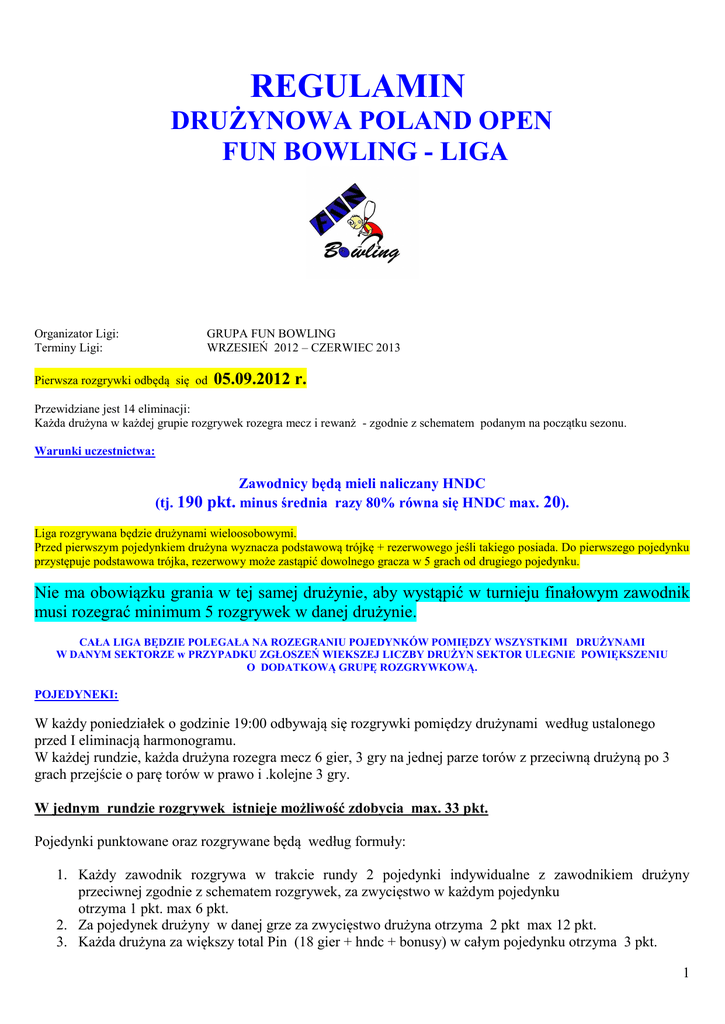 REGULAMIN
DRUŻYNOWA POLAND OPEN
FUN BOWLING - LIGA

FUN
Bowling

Organizator Ligi: GRUPA FUN BOWLING
Terminy Ligi: WRZESIEŃ 2012 – CZERWIEC 2013

Pierwsza rozgrywki odbędą się od 05.09.2012 r.

Przewidziane jest 14 eliminacji:
Każda drużyna w każdej grupie rozgrywek rozegra mecz i rewanż - zgodnie z schematem podanym na początku sezonu.

Warunki uczestnictwa:

Zawodnicy będą mieli naliczany HNDC
(tj. 190 pkt. minus średnia razy 80% równa się HNDC max. 20).

Liga rozgrywana będzie drużynami wieloosobowymi.
Przed pierwszym pojedynkiem drużyna wyznacza podstawową trójkę + rezerwowego jeśli takiego posiada. Do pierwszego pojedynku przystępuje podstawowa trójka, rezerwowy może zastąpić dowolnego gracza w 5 grach od drugiego pojedynku.

Nie ma obowiązku grania w tej samej drużynie, aby wystąpić w turnieju finałowym zawodnik musi rozegrać minimum 5 rozgrywek w danej drużynie.

CAŁA LIGA BĘDZIE POLEGAŁA NA ROZEGRANIU POJEDYNKÓW POMIĘDZY WSZYSTKIMI DRUŻYNAMI W DANYM SEKTORZE w PRZYPADKU ZGŁOSZEŃ WIEKSZEJ LICZBY DRUŻYN SEKTOR ULEGNIE POWIĘKSZENIU O DODATKOWĄ GRUPĘ ROZGRYWKOWĄ.

POJEDYNEKI:

W każdy poniedziałek o godzinie 19:00 odbywają się rozgrywki pomiędzy drużynami według ustalonego przed I eliminacją harmonogramu.
W każdej rundzie, każda drużyna rozegra mecz 6 gier, 3 gry na jednej parze torów z przeciwną drużyną po 3 grach przejście o parę torów w prawo i .kolejne 3 gry.

W jednym rundzie rozgrywek istnieje możliwość zdobycia max. 33 pkt.

Pojedynki punktowane oraz rozgrywane będą według formuły:

1. Każdy zawodnik rozgrywa w trakcie rundy 2 pojedynki indywidualne z zawodnikiem drużyny przeciwnej zgodnie z schematem rozgrywek, za zwycięstwo w każdym pojedynku otrzyma 1 pkt. max 6 pkt.
2. Za pojedynek drużyny w danej grze za zwycięstwo drużyna otrzyma 2 pkt max 12 pkt.
3. Każda drużyna za większy total Pin (18 gier + hndc + bonusy) w całym pojedynku otrzyma 3 pkt.

1